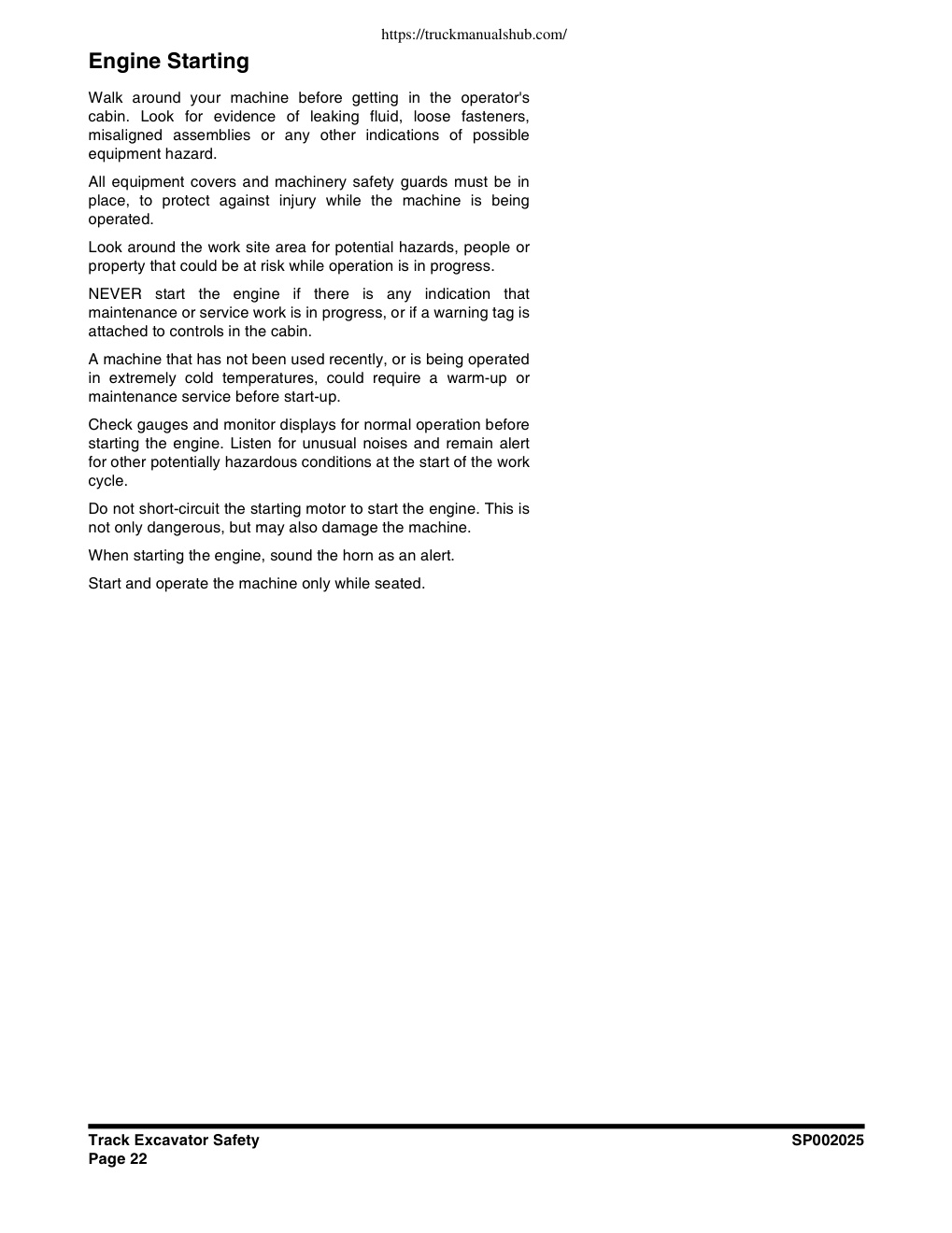 https://truckmanualshub.com/

Engine Starting

Walk around your machine before getting in the operator's cabin. Look for evidence of leaking fluid, loose fasteners, misaligned assemblies or any other indications of possible equipment hazard.

All equipment covers and machinery safety guards must be in place, to protect against injury while the machine is being operated.

Look around the work site area for potential hazards, people or property that could be at risk while operation is in progress.

NEVER start the engine if there is any indication that maintenance or service work is in progress, or if a warning tag is attached to controls in the cabin.

A machine that has not been used recently, or is being operated in extremely cold temperatures, could require a warm-up or maintenance service before start-up.

Check gauges and monitor displays for normal operation before starting the engine. Listen for unusual noises and remain alert for other potentially hazardous conditions at the start of the work cycle.

Do not short-circuit the starting motor to start the engine. This is not only dangerous, but may also damage the machine.

When starting the engine, sound the horn as an alert.

Start and operate the machine only while seated.

Track Excavator Safety
Page 22

SP002025